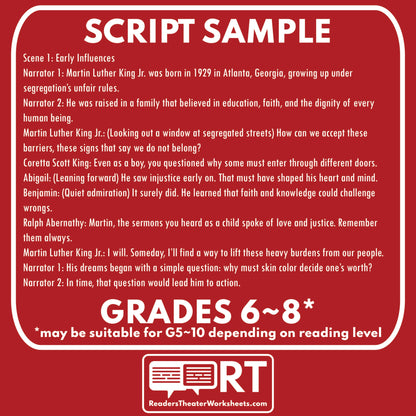 SCRIPT SAMPLE

Scene 1: Early Influences

Narrator 1: Martin Luther King Jr. was born in 1929 in Atlanta, Georgia, growing up under segregation's unfair rules.

Narrator 2: He was raised in a family that believed in education, faith, and the dignity of every human being.

Martin Luther King Jr.: (Looking out a window at segregated streets) How can we accept these barriers, these signs that say we do not belong?

Coretta Scott King: Even as a boy, you questioned why some must enter through different doors.

Abigail: (Leaning forward) He saw injustice early on. That must have shaped his heart and mind.

Benjamin: (Quiet admiration) It surely did. He learned that faith and knowledge could challenge wrongs.

Ralph Abernathy: Martin, the sermons you heard as a child spoke of love and justice. Remember them always.

Martin Luther King Jr.: I will. Someday, I'll find a way to lift these heavy burdens from our people.

Narrator 1: His dreams began with a simple question: why must skin color decide one's worth?

Narrator 2: In time, that question would lead him to action.

GRADES 6~8*

*may be suitable for G5~10 depending on reading level

RT

ReadersTheaterWorksheets.com